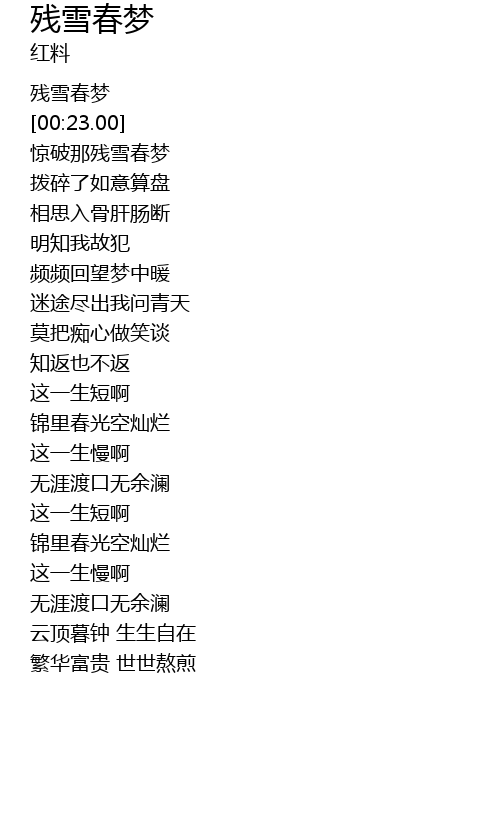 残雪春梦
红料

残雪春梦
[00:23.00]
惊破那残雪春梦
拨碎了如意算盘
相思入骨肝肠断
明知我故犯
频频回望梦中暖
迷途尽出我问青天
莫把痴心做笑谈
知返也不返
这一生短啊
锦里春光空灿烂
这一生慢啊
无涯渡口无余澜
这一生短啊
锦里春光空灿烂
这一生慢啊
无涯渡口无余澜
云顶暮钟 生生自在
繁华富贵 世世熬煎